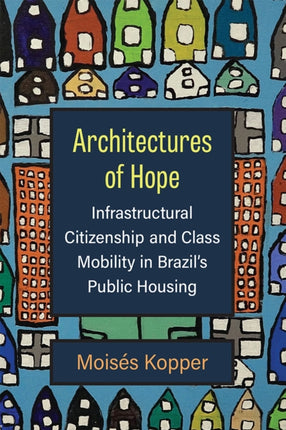 Architectures of Hope

Infrastructural Citizenship and Class Mobility in Brazil's Public Housing

Moisés Kopper